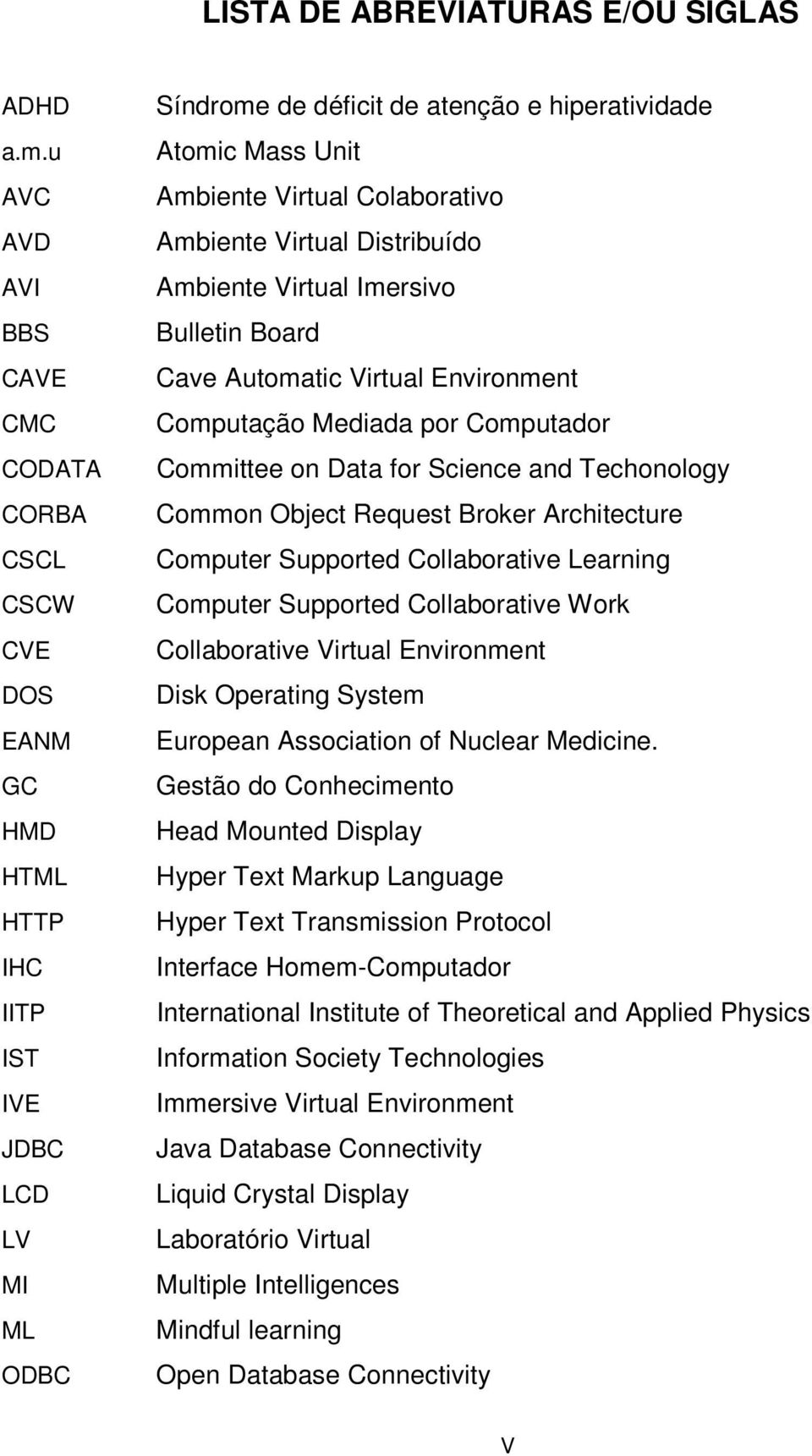 LISTA DE ABREVIATURAS E/OU SIGLAS

| | |
|---|---|
| ADHD | Síndrome de déficit de atenção e hiperatividade |
| a.m.u | Atomic Mass Unit |
| AVC | Ambiente Virtual Colaborativo |
| AVD | Ambiente Virtual Distribuído |
| AVI | Ambiente Virtual Imersivo |
| BBS | Bulletin Board |
| CAVE | Cave Automatic Virtual Environment |
| CMC | Computação Mediada por Computador |
| CODATA | Committee on Data for Science and Techonology |
| CORBA | Common Object Request Broker Architecture |
| CSCL | Computer Supported Collaborative Learning |
| CSCW | Computer Supported Collaborative Work |
| CVE | Collaborative Virtual Environment |
| DOS | Disk Operating System |
| EANM | European Association of Nuclear Medicine. |
| GC | Gestão do Conhecimento |
| HMD | Head Mounted Display |
| HTML | Hyper Text Markup Language |
| HTTP | Hyper Text Transmission Protocol |
| IHC | Interface Homem-Computador |
| IITP | International Institute of Theoretical and Applied Physics |
| IST | Information Society Technologies |
| IVE | Immersive Virtual Environment |
| JDBC | Java Database Connectivity |
| LCD | Liquid Crystal Display |
| LV | Laboratório Virtual |
| MI | Multiple Intelligences |
| ML | Mindful learning |
| ODBC | Open Database Connectivity |

V